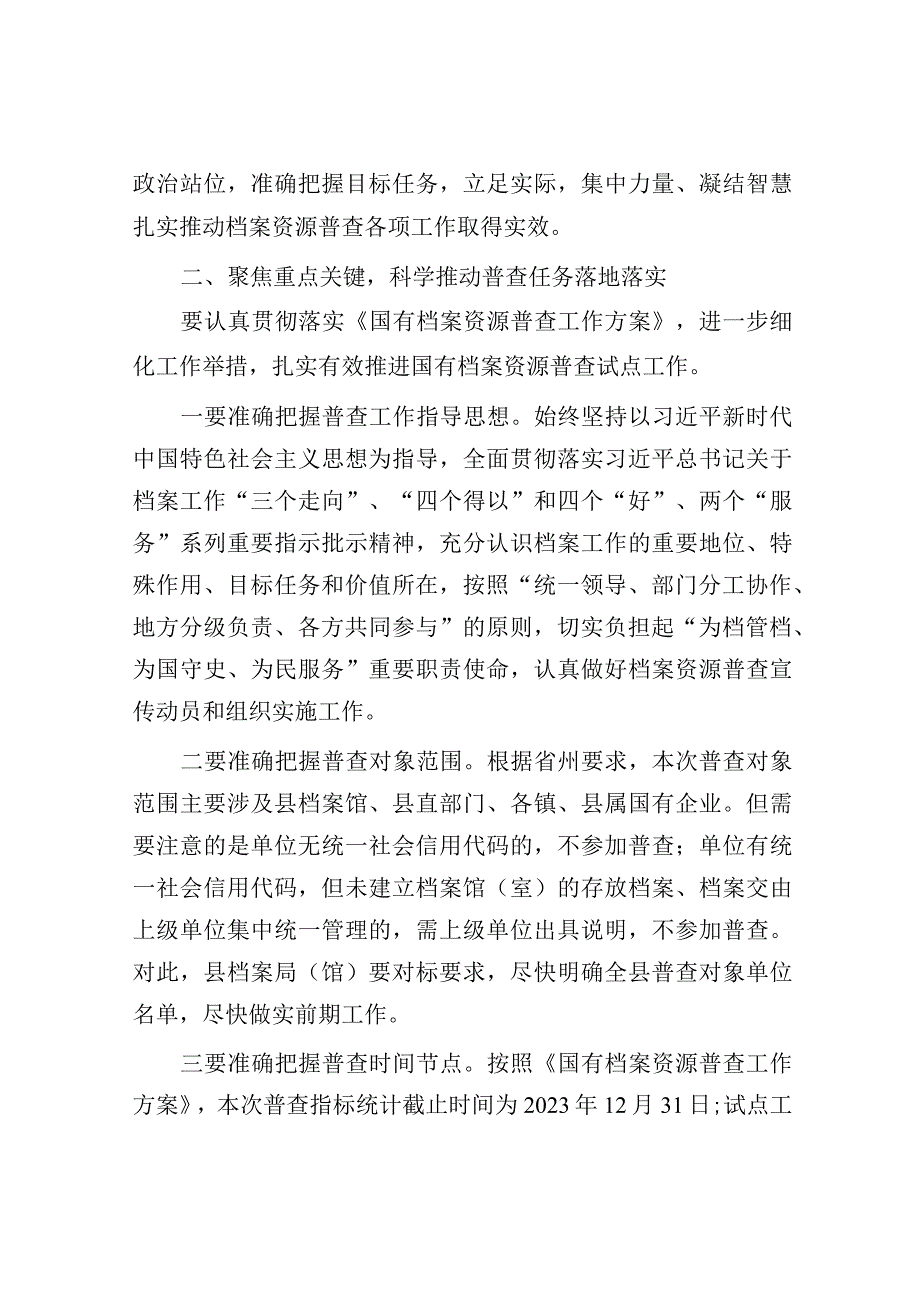 政治站位，准确把握目标任务，立足实际，集中力量、凝结智慧扎实推动档案资源普查各项工作取得实效。

二、聚焦重点关键，科学推动普查任务落地落实

要认真贯彻落实《国有档案资源普查工作方案》，进一步细化工作举措，扎实有效推进国有档案资源普查试点工作。

一要准确把握普查工作指导思想。始终坚持以习近平新时代中国特色社会主义思想为指导，全面贯彻落实习近平总书记关于档案工作“三个走向”、“四个得以”和四个“好”、两个“服务”系列重要指示批示精神，充分认识档案工作的重要地位、特殊作用、目标任务和价值所在，按照“统一领导、部门分工协作、地方分级负责、各方共同参与”的原则，切实负担起“为档管档、为国守史、为民服务”重要职责使命，认真做好档案资源普查宣传动员和组织实施工作。

二要准确把握普查对象范围。根据省州要求，本次普查对象范围主要涉及县档案馆、县直部门、各镇、县属国有企业。但需要注意的是单位无统一社会信用代码的，不参加普查；单位有统一社会信用代码，但未建立档案馆（室）的存放档案、档案交由上级单位集中统一管理的，需上级单位出具说明，不参加普查。对此，县档案局（馆）要对标要求，尽快明确全县普查对象单位名单，尽快做实前期工作。

三要准确把握普查时间节点。按照《国有档案资源普查工作方案》，本次普查指标统计截止时间为2023年12月31日;试点工